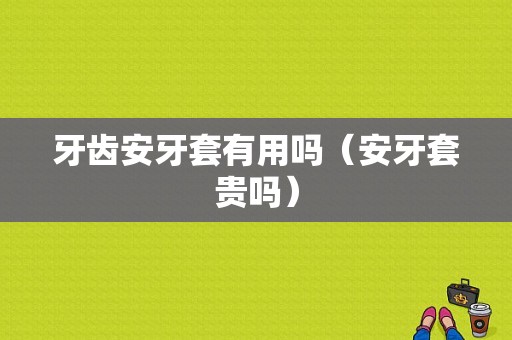 牙齿安牙套有用吗（安牙套贵吗）